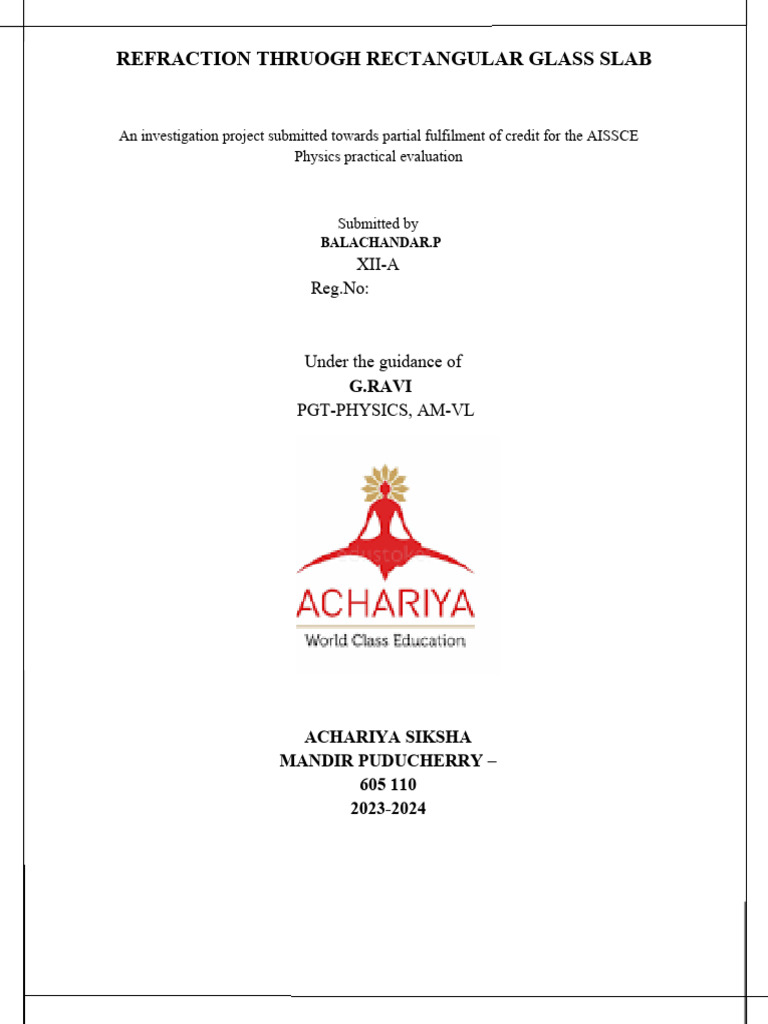 REFRACTION THRUOGH RECTANGULAR GLASS SLAB

An investigation project submitted towards partial fulfilment of credit for the AISSCE Physics practical evaluation

Submitted by
BALACHANDAR.P
XII-A
Reg.No:

Under the guidance of
G.RAVI
PGT-PHYSICS, AM-VL

ACHARIYA
World Class Education

ACHARIYA SIKSHA
MANDIR PUDUCHERRY –
605 110
2023-2024